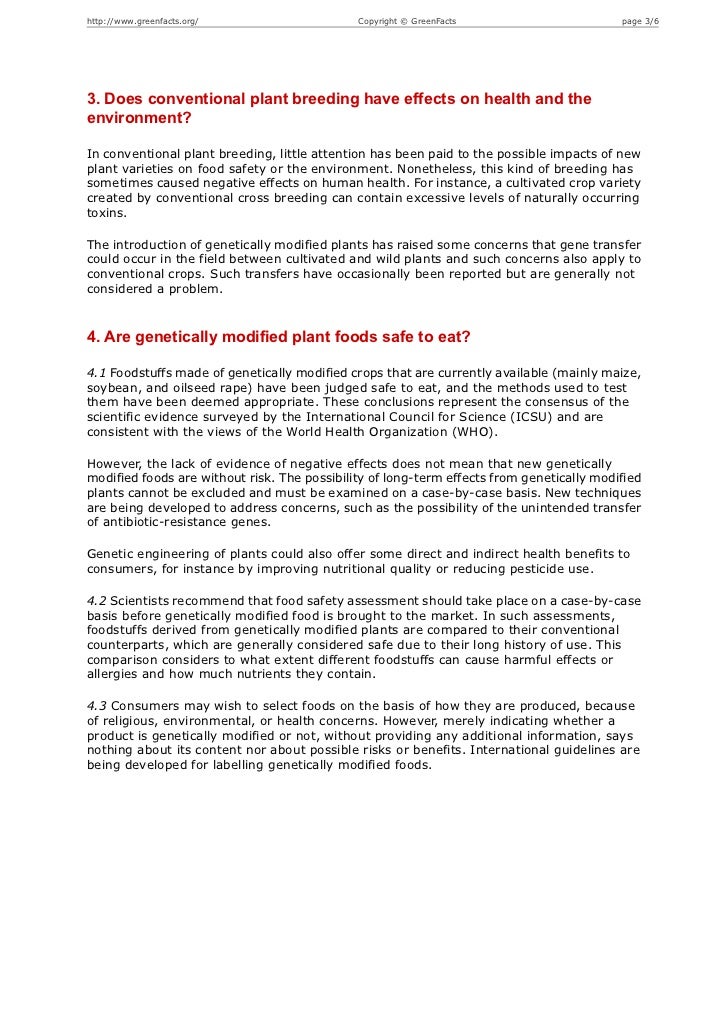 http://www.greenfacts.org/ Copyright © GreenFacts page 3/6

3. Does conventional plant breeding have effects on health and the environment?

In conventional plant breeding, little attention has been paid to the possible impacts of new plant varieties on food safety or the environment. Nonetheless, this kind of breeding has sometimes caused negative effects on human health. For instance, a cultivated crop variety created by conventional cross breeding can contain excessive levels of naturally occurring toxins.

The introduction of genetically modified plants has raised some concerns that gene transfer could occur in the field between cultivated and wild plants and such concerns also apply to conventional crops. Such transfers have occasionally been reported but are generally not considered a problem.

4. Are genetically modified plant foods safe to eat?

4.1 Foodstuffs made of genetically modified crops that are currently available (mainly maize, soybean, and oilseed rape) have been judged safe to eat, and the methods used to test them have been deemed appropriate. These conclusions represent the consensus of the scientific evidence surveyed by the International Council for Science (ICSU) and are consistent with the views of the World Health Organization (WHO).

However, the lack of evidence of negative effects does not mean that new genetically modified foods are without risk. The possibility of long-term effects from genetically modified plants cannot be excluded and must be examined on a case-by-case basis. New techniques are being developed to address concerns, such as the possibility of the unintended transfer of antibiotic-resistance genes.

Genetic engineering of plants could also offer some direct and indirect health benefits to consumers, for instance by improving nutritional quality or reducing pesticide use.

4.2 Scientists recommend that food safety assessment should take place on a case-by-case basis before genetically modified food is brought to the market. In such assessments, foodstuffs derived from genetically modified plants are compared to their conventional counterparts, which are generally considered safe due to their long history of use. This comparison considers to what extent different foodstuffs can cause harmful effects or allergies and how much nutrients they contain.

4.3 Consumers may wish to select foods on the basis of how they are produced, because of religious, environmental, or health concerns. However, merely indicating whether a product is genetically modified or not, without providing any additional information, says nothing about its content nor about possible risks or benefits. International guidelines are being developed for labelling genetically modified foods.